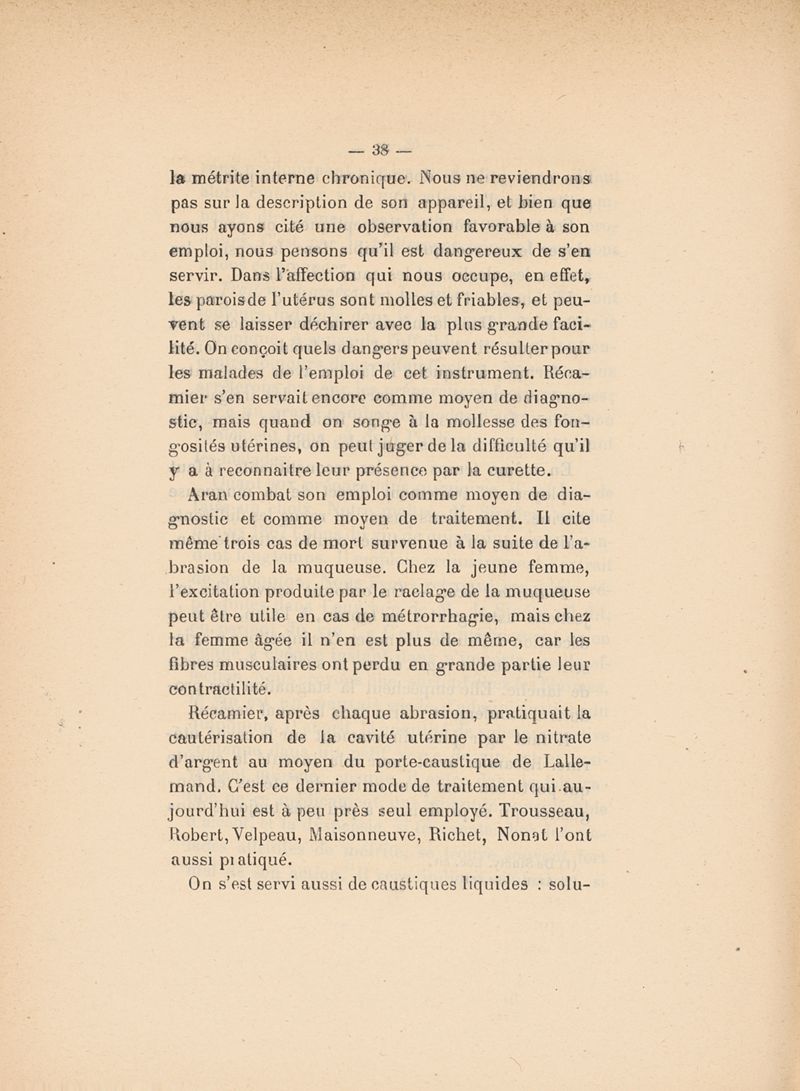 — 38 —

la métrite interne chronique. Nous ne reviendrons pas sur la description de son appareil, et bien que nous ayons cité une observation favorable à son emploi, nous pensons qu'il est dangereux de s'en servir. Dans l'affection qui nous occupe, en effet, les parois de l'utérus sont molles et friables, et peuvent se laisser déchirer avec la plus grande facilité. On conçoit quels dangers peuvent résulter pour les malades de l'emploi de cet instrument. Récamier s'en servait encore comme moyen de diagnostic, mais quand on songe à la mollesse des fongosités utérines, on peut juger de la difficulté qu'il y a à reconnaitre leur présence par la curette.

Aran combat son emploi comme moyen de diagnostic et comme moyen de traitement. Il cite même trois cas de mort survenue à la suite de l'abrasion de la muqueuse. Chez la jeune femme, l'excitation produite par le raclage de la muqueuse peut être utile en cas de métrorrhagie, mais chez la femme âgée il n'en est plus de même, car les fibres musculaires ont perdu en grande partie leur contractilité.

Récamier, après chaque abrasion, pratiquait la cautérisation de la cavité utérine par le nitrate d'argent au moyen du porte-caustique de Lallemand. C'est ce dernier mode de traitement qui aujourd'hui est à peu près seul employé. Trousseau, Robert, Velpeau, Maisonneuve, Richet, Nonat l'ont aussi pratiqué.

On s'est servi aussi de caustiques liquides : solu-